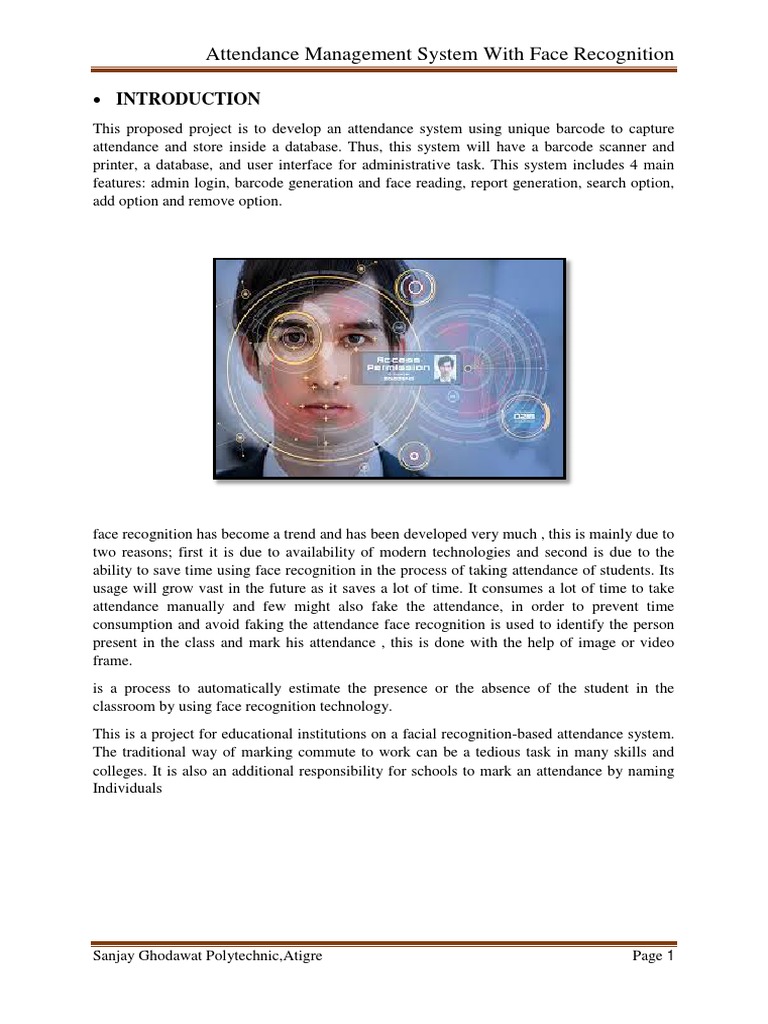 Attendance Management System With Face Recognition

• INTRODUCTION

This proposed project is to develop an attendance system using unique barcode to capture attendance and store inside a database. Thus, this system will have a barcode scanner and printer, a database, and user interface for administrative task. This system includes 4 main features: admin login, barcode generation and face reading, report generation, search option, add option and remove option.

Access Permission

face recognition has become a trend and has been developed very much , this is mainly due to two reasons; first it is due to availability of modern technologies and second is due to the ability to save time using face recognition in the process of taking attendance of students. Its usage will grow vast in the future as it saves a lot of time. It consumes a lot of time to take attendance manually and few might also fake the attendance, in order to prevent time consumption and avoid faking the attendance face recognition is used to identify the person present in the class and mark his attendance , this is done with the help of image or video frame.

is a process to automatically estimate the presence or the absence of the student in the classroom by using face recognition technology.

This is a project for educational institutions on a facial recognition-based attendance system. The traditional way of marking commute to work can be a tedious task in many skills and colleges. It is also an additional responsibility for schools to mark an attendance by naming Individuals

Sanjay Ghodawat Polytechnic,Atigre Page 1